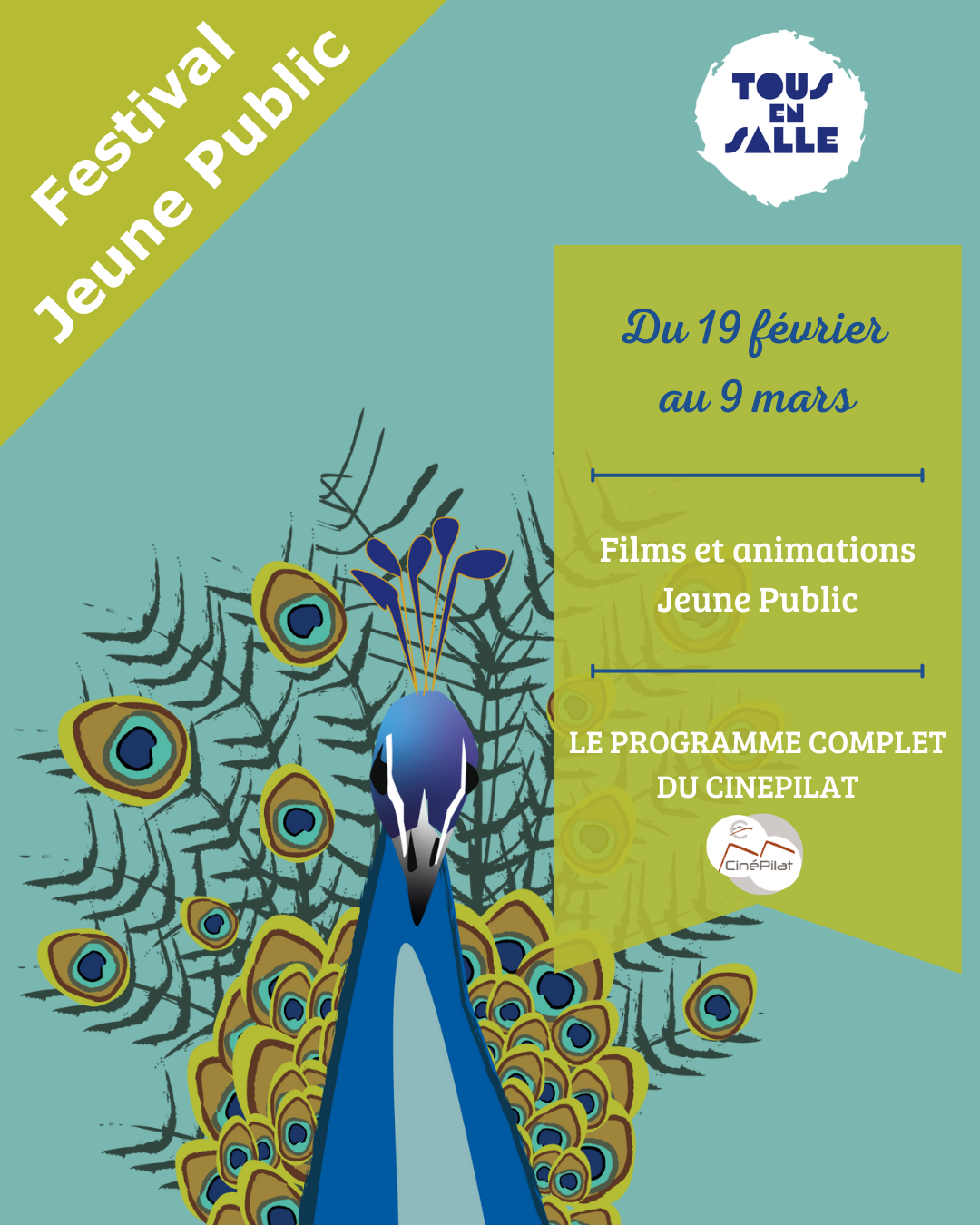 Festival
Jeune Public

TOUS
EN
SALLE

Du 19 février
au 9 mars

Films et animations
Jeune Public

LE PROGRAMME COMPLET
DU CINEPILAT

CinéPilat